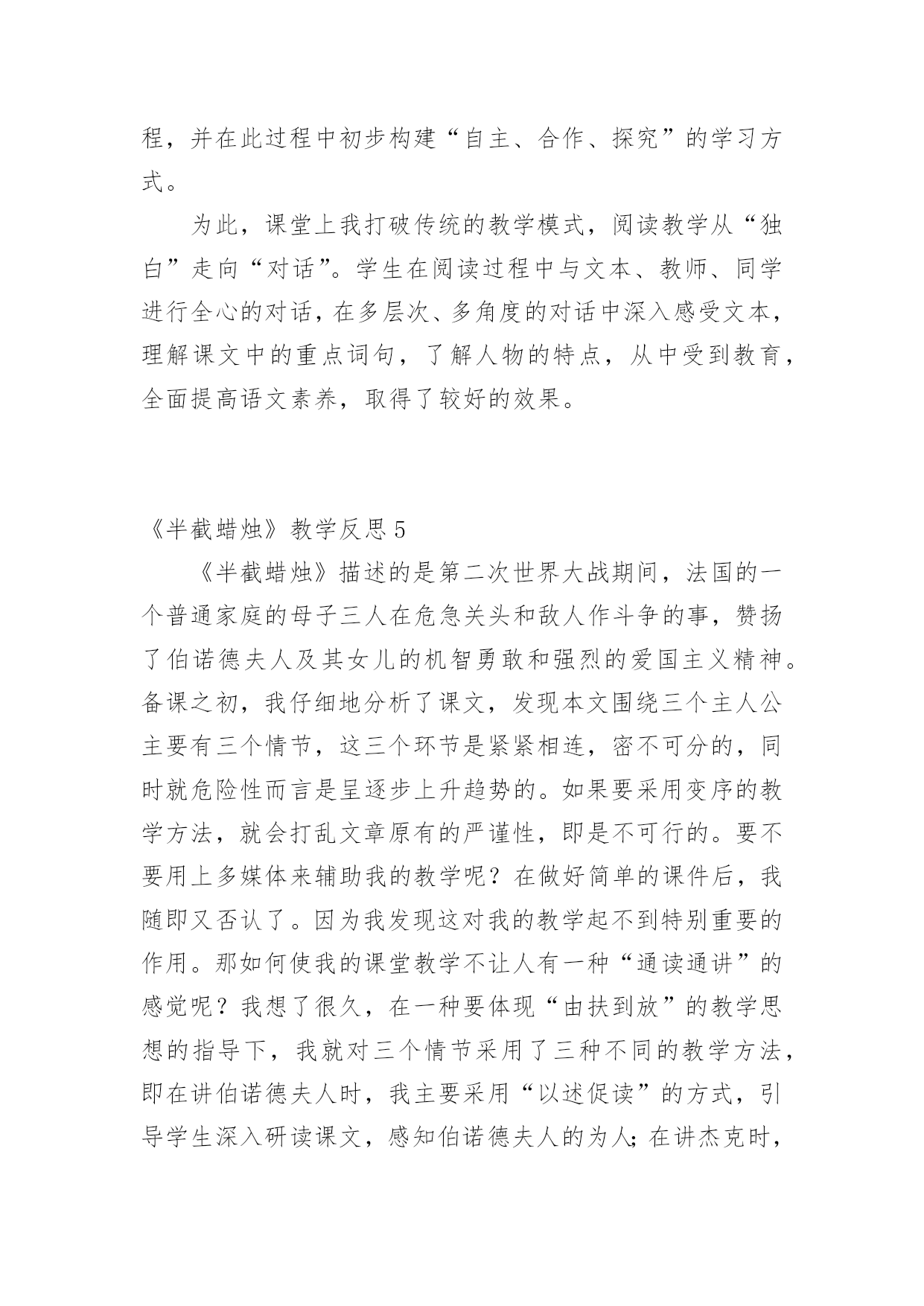 程，并在此过程中初步构建“自主、合作、探究”的学习方式。

为此，课堂上我打破传统的教学模式，阅读教学从“独白”走向“对话”。学生在阅读过程中与文本、教师、同学进行全心的对话，在多层次、多角度的对话中深入感受文本，理解课文中的重点词句，了解人物的特点，从中受到教育，全面提高语文素养，取得了较好的效果。

《半截蜡烛》教学反思5

《半截蜡烛》描述的是第二次世界大战期间，法国的一个普通家庭的母子三人在危急关头和敌人作斗争的事，赞扬了伯诺德夫人及其女儿的机智勇敢和强烈的爱国主义精神。备课之初，我仔细地分析了课文，发现本文围绕三个主人公主要有三个情节，这三个环节是紧紧相连，密不可分的，同时就危险性而言是呈逐步上升趋势的。如果要采用变序的教学方法，就会打乱文章原有的严谨性，即是不可行的。要不要用上多媒体来辅助我的教学呢？在做好简单的课件后，我随即又否认了。因为我发现这对我的教学起不到特别重要的作用。那如何使我的课堂教学不让人有一种“通读通讲”的感觉呢？我想了很久，在一种要体现“由扶到放”的教学思想的指导下，我就对三个情节采用了三种不同的教学方法，即在讲伯诺德夫人时，我主要采用“以述促读”的方式，引导学生深入研读课文，感知伯诺德夫人的为人；在讲杰克时，